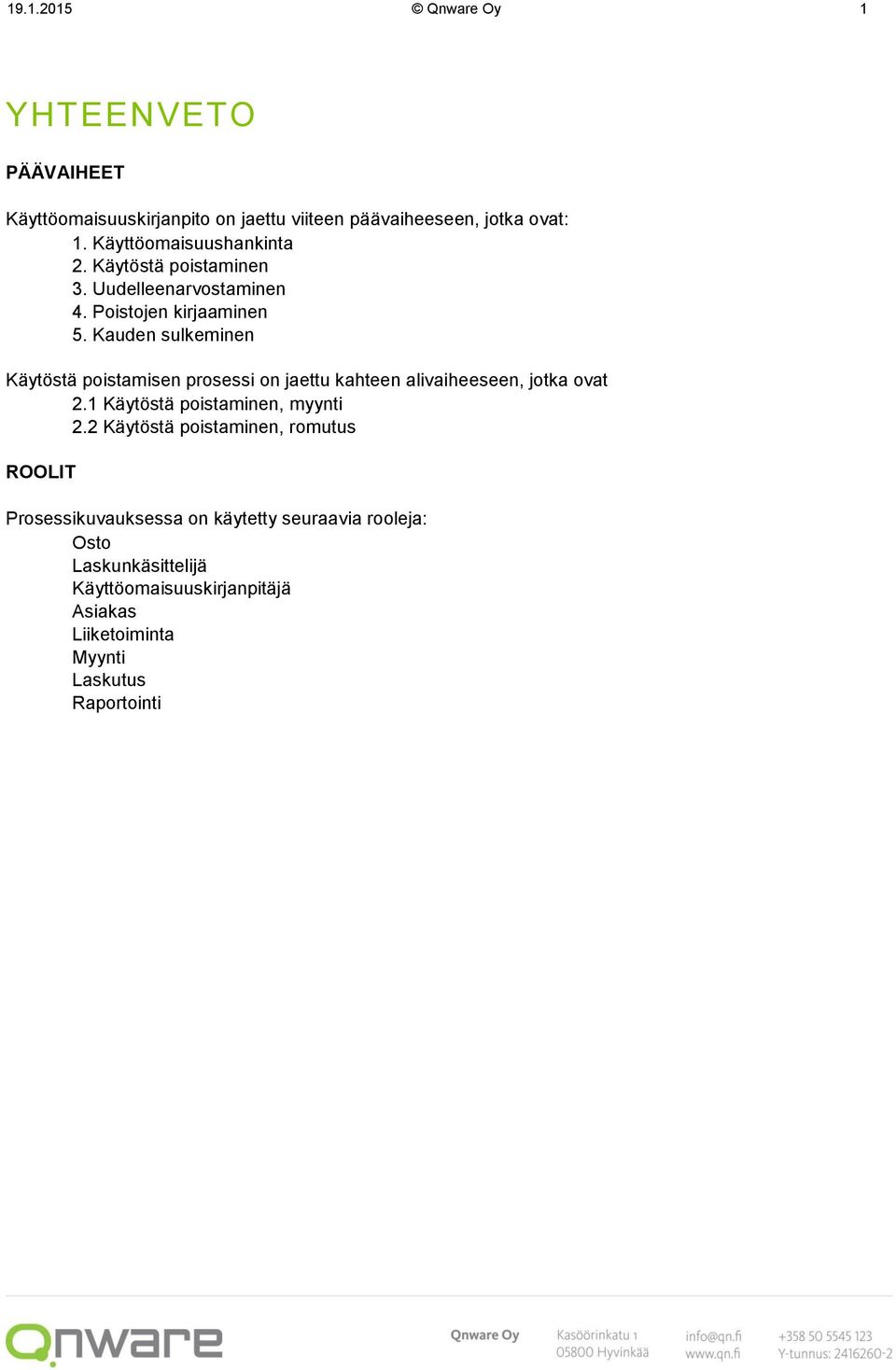 19.1.2015 © Qnware Oy 1

YHTEENVETO

PÄÄVAIHEET

Käyttöomaisuuskirjanpito on jaettu viiteen päävaiheeseen, jotka ovat:
1. Käyttöomaisuushankinta
2. Käytöstä poistaminen
3. Uudelleenarvostaminen
4. Poistojen kirjaaminen
5. Kauden sulkeminen

Käytöstä poistamisen prosessi on jaettu kahteen alivaiheeseen, jotka ovat
2.1 Käytöstä poistaminen, myynti
2.2 Käytöstä poistaminen, romutus

ROOLIT

Prosessikuvauksessa on käytetty seuraavia rooleja:
Osto
Laskunkäsittelijä
Käyttöomaisuuskirjanpitäjä
Asiakas
Liiketoiminta
Myynti
Laskutus
Raportointi

Qnware

Qnware Oy
Kasöörinkatu 1
05800 Hyvinkää
info@qn.fi
www.qn.fi
+358 50 5545 123
Y-tunnus: 2416260-2